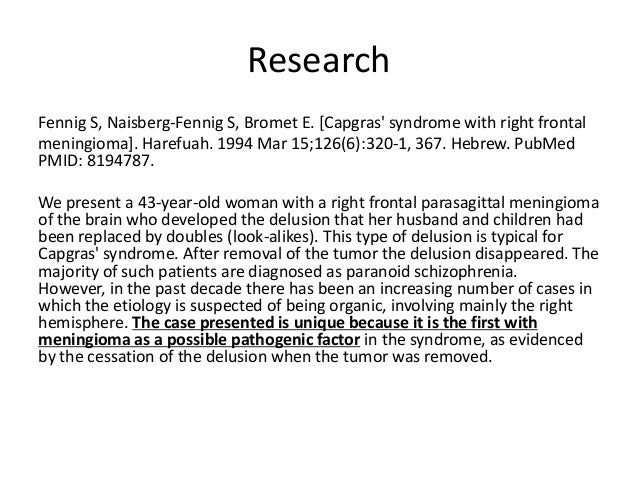 Research

Fennig S, Naisberg-Fennig S, Bromet E. [Capgras' syndrome with right frontal meningioma]. Harefuah. 1994 Mar 15;126(6):320-1, 367. Hebrew. PubMed PMID: 8194787.

We present a 43-year-old woman with a right frontal parasagittal meningioma of the brain who developed the delusion that her husband and children had been replaced by doubles (look-alikes). This type of delusion is typical for Capgras' syndrome. After removal of the tumor the delusion disappeared. The majority of such patients are diagnosed as paranoid schizophrenia. However, in the past decade there has been an increasing number of cases in which the etiology is suspected of being organic, involving mainly the right hemisphere. The case presented is unique because it is the first with meningioma as a possible pathogenic factor in the syndrome, as evidenced by the cessation of the delusion when the tumor was removed.